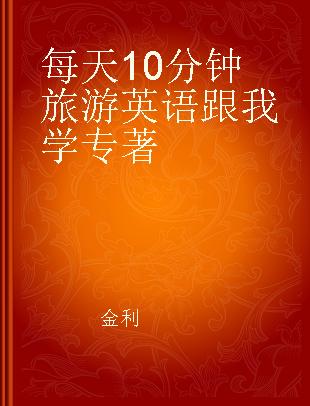 每天10分钟旅游英语跟我学专著

金利